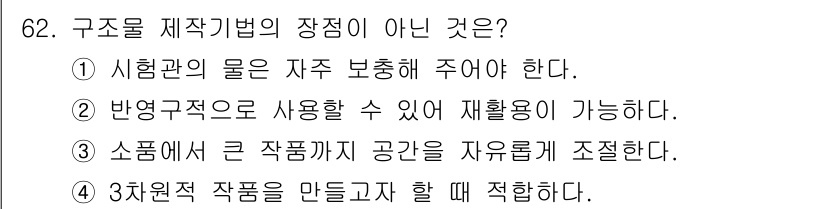 62. 구조물 제작기법의 장점이 아닌 것은?
① 시험관의 물은 자주 보충해 주어야 한다.
② 반영구적으로 사용할 수 있어 재활용이 가능하다.
③ 소품에서 큰 작품까지 공간을 자유롭게 조절한다.
④ 3차원적 작품을 만들고자 할 때 적합하다.